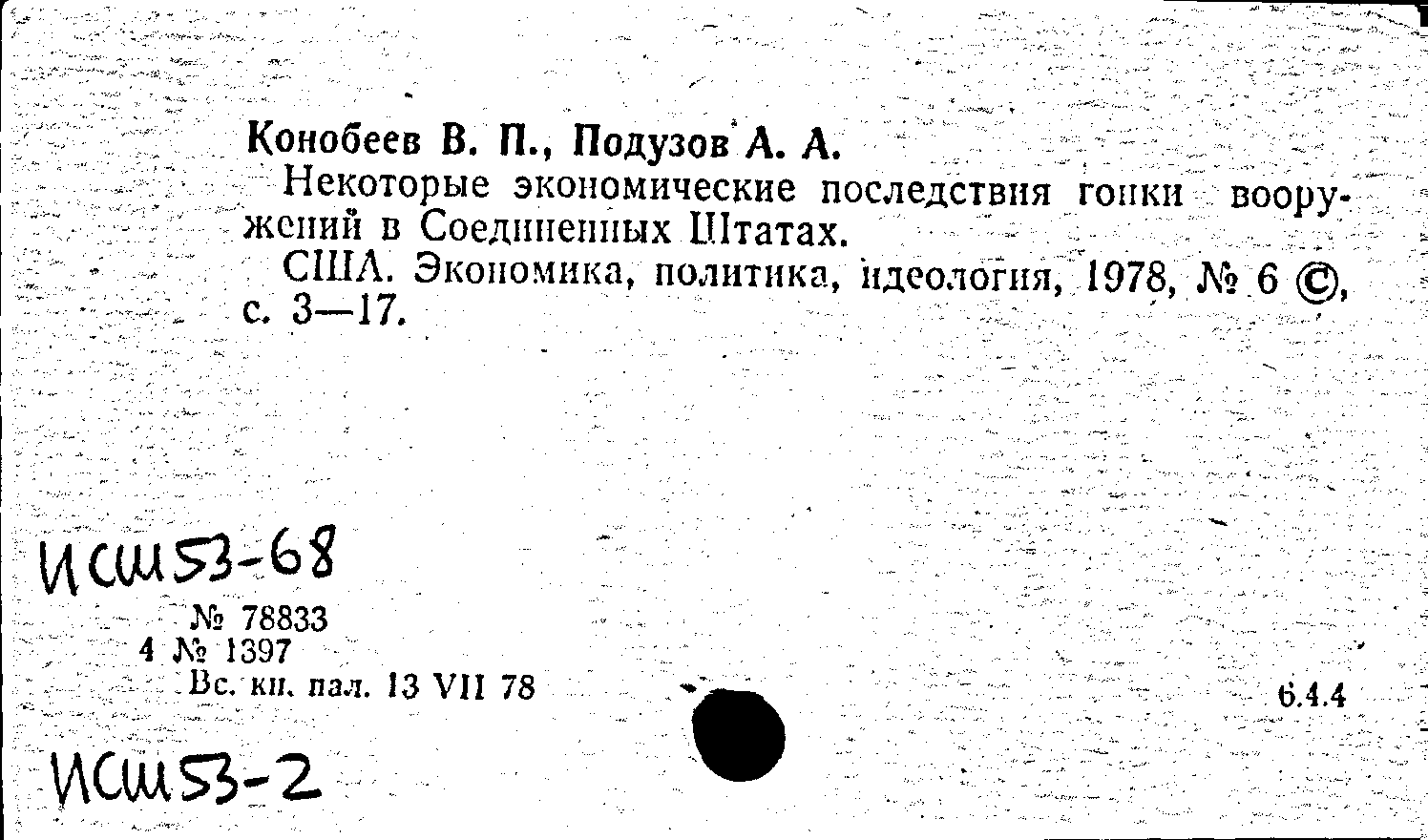 Конобеев В. П., Подузов А. А.

Некоторые экономические последствия гонки вооружений в Соединенных Штатах.

США. Экономика, политика, идеология, 1978, № 6 ©, с. 3—17.

ИСШ53-68

№ 78833
4 № 1397
Вс. кн. пал. 13 VII 78

6.4.4

ИСШ53-2